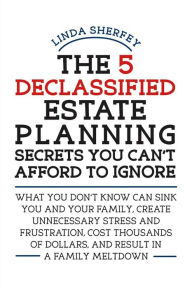 LINDA SHERFEY

THE 5 DECLASSIFIED ESTATE PLANNING SECRETS YOU CAN'T AFFORD TO IGNORE

WHAT YOU DON'T KNOW CAN SINK YOU AND YOUR FAMILY, CREATE UNNECESSARY STRESS AND FRUSTRATION, COST THOUSANDS OF DOLLARS, AND RESULT IN A FAMILY MELTDOWN